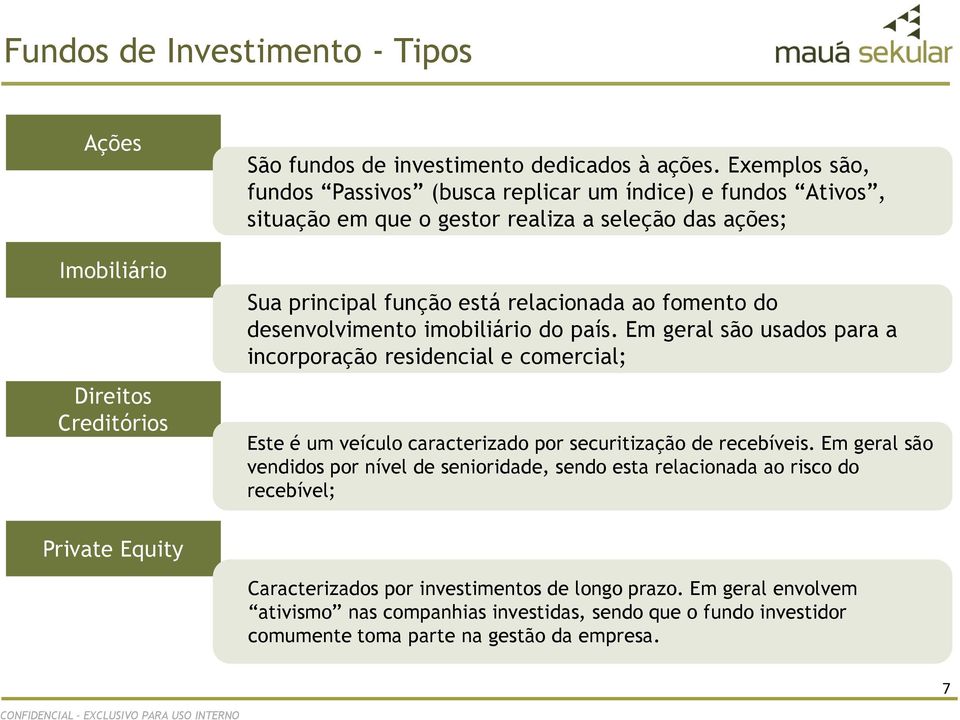 Fundos de Investimento - Tipos

mauá sekular

Ações

São fundos de investimento dedicados à ações. Exemplos são, fundos “Passivos” (busca replicar um índice) e fundos “Ativos”, situação em que o gestor realiza a seleção das ações;

Imobiliário

Sua principal função está relacionada ao fomento do desenvolvimento imobiliário do país. Em geral são usados para a incorporação residencial e comercial;

Direitos Creditórios

Este é um veículo caracterizado por securitização de recebíveis. Em geral são vendidos por nível de senioridade, sendo esta relacionada ao risco do recebível;

Private Equity

Caracterizados por investimentos de longo prazo. Em geral envolvem “ativismo” nas companhias investidas, sendo que o fundo investidor comumente toma parte na gestão da empresa.

7

CONFIDENCIAL - EXCLUSIVO PARA USO INTERNO